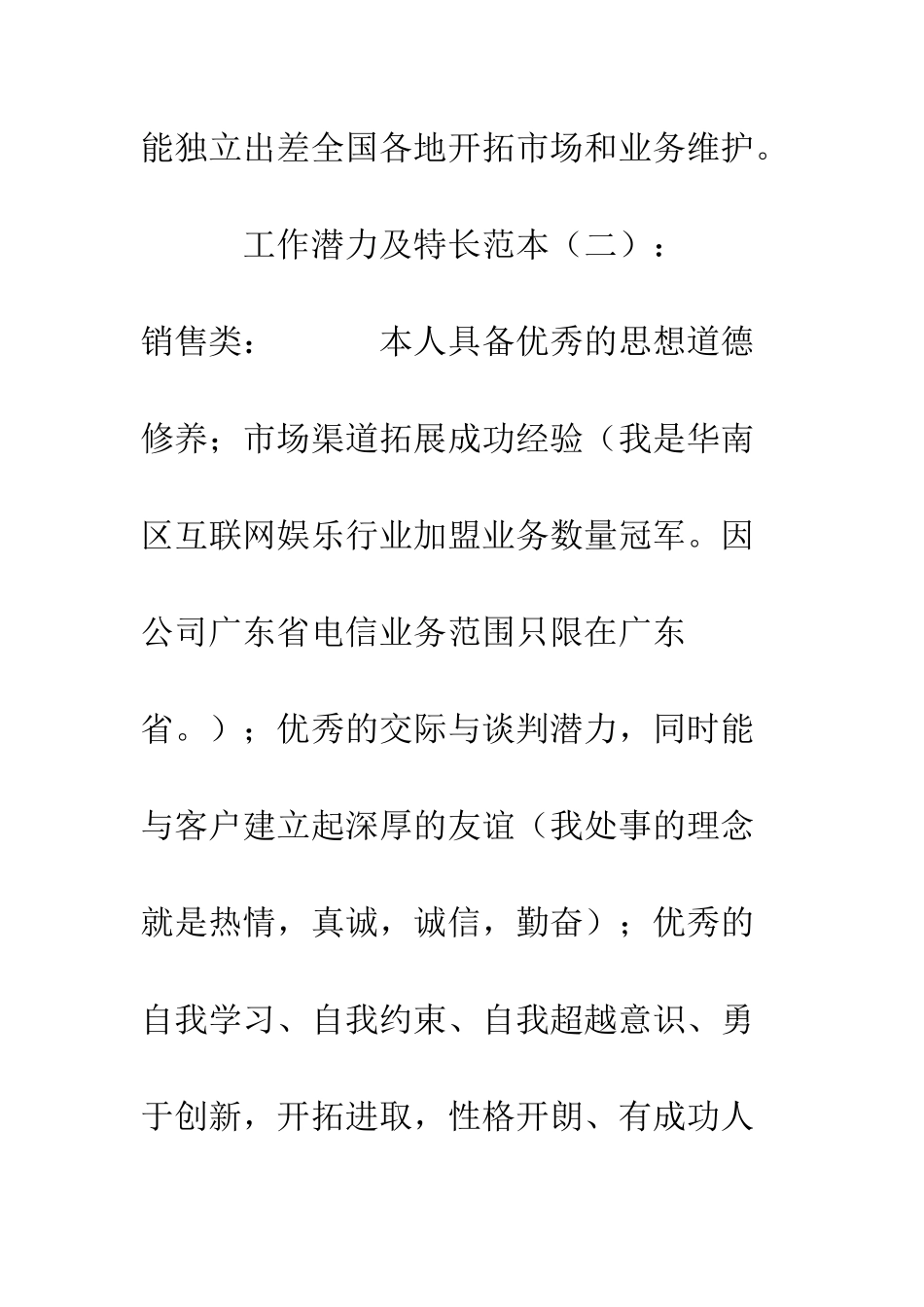 能独立出差全国各地开拓市场和业务维护。

工作潜力及特长范本（二）：

销售类：　　本人具备优秀的思想道德修养；市场渠道拓展成功经验（我是华南区互联网娱乐行业加盟业务数量冠军。因公司广东省电信业务范围只限在广东省。）；优秀的交际与谈判潜力，同时能与客户建立起深厚的友谊（我处事的理念就是热情，真诚，诚信，勤奋）；优秀的自我学习、自我约束、自我超越意识、勇于创新，开拓进取，性格开朗、有成功人